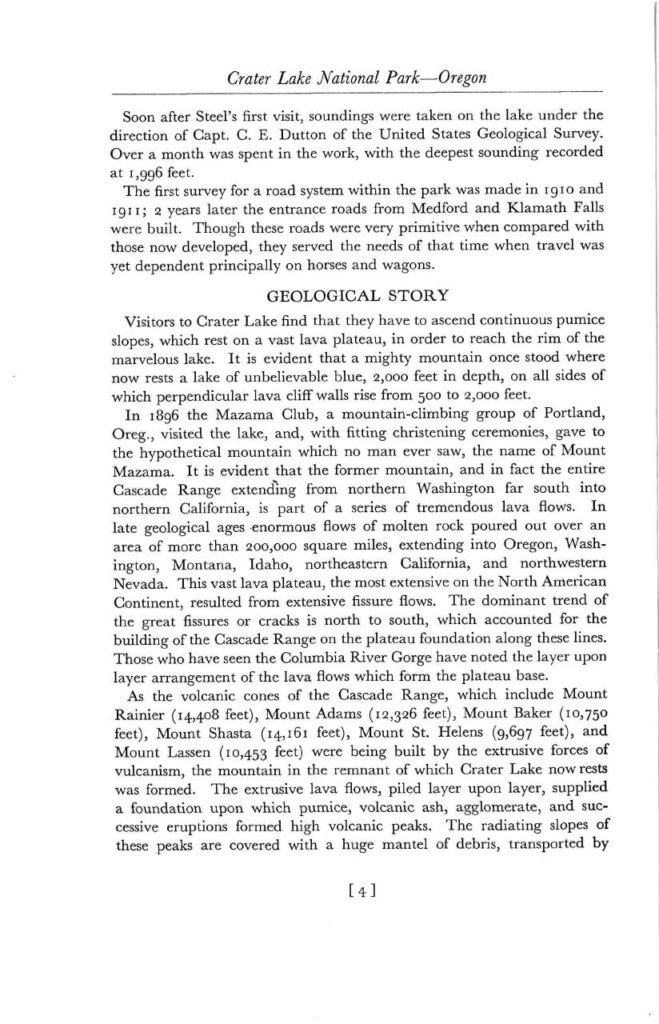 Crater Lake National Park—Oregon

Soon after Steel's first visit, soundings were taken on the lake under the direction of Capt. C. E. Dutton of the United States Geological Survey. Over a month was spent in the work, with the deepest sounding recorded at 1,996 feet.

The first survey for a road system within the park was made in 1910 and 1911; 2 years later the entrance roads from Medford and Klamath Falls were built. Though these roads were very primitive when compared with those now developed, they served the needs of that time when travel was yet dependent principally on horses and wagons.

GEOLOGICAL STORY

Visitors to Crater Lake find that they have to ascend continuous pumice slopes, which rest on a vast lava plateau, in order to reach the rim of the marvelous lake. It is evident that a mighty mountain once stood where now rests a lake of unbelievable blue, 2,000 feet in depth, on all sides of which perpendicular lava cliff walls rise from 500 to 2,000 feet.

In 1896 the Mazama Club, a mountain-climbing group of Portland, Oreg., visited the lake, and, with fitting christening ceremonies, gave to the hypothetical mountain which no man ever saw, the name of Mount Mazama. It is evident that the former mountain, and in fact the entire Cascade Range extending from northern Washington far south into northern California, is part of a series of tremendous lava flows. In late geological ages enormous flows of molten rock poured out over an area of more than 200,000 square miles, extending into Oregon, Washington, Montana, Idaho, northeastern California, and northwestern Nevada. This vast lava plateau, the most extensive on the North American Continent, resulted from extensive fissure flows. The dominant trend of the great fissures or cracks is north to south, which accounted for the building of the Cascade Range on the plateau foundation along these lines. Those who have seen the Columbia River Gorge have noted the layer upon layer arrangement of the lava flows which form the plateau base.

As the volcanic cones of the Cascade Range, which include Mount Rainier (14,408 feet), Mount Adams (12,326 feet), Mount Baker (10,750 feet), Mount Shasta (14,161 feet), Mount St. Helens (9,697 feet), and Mount Lassen (10,453 feet) were being built by the extrusive forces of vulcanism, the mountain in the remnant of which Crater Lake now rests was formed. The extrusive lava flows, piled layer upon layer, supplied a foundation upon which pumice, volcanic ash, agglomerate, and successive eruptions formed high volcanic peaks. The radiating slopes of these peaks are covered with a huge mantel of debris, transported by

[4]